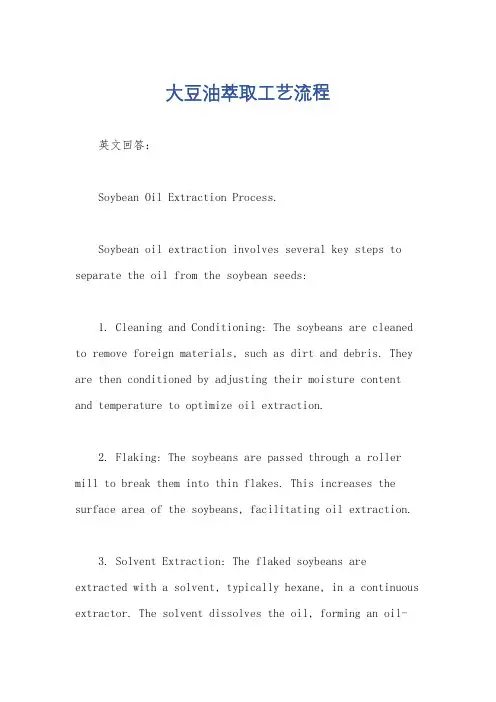 大豆油萃取工艺流程

英文回答：

Soybean Oil Extraction Process.

Soybean oil extraction involves several key steps to separate the oil from the soybean seeds:

1. Cleaning and Conditioning: The soybeans are cleaned to remove foreign materials, such as dirt and debris. They are then conditioned by adjusting their moisture content and temperature to optimize oil extraction.

2. Flaking: The soybeans are passed through a roller mill to break them into thin flakes. This increases the surface area of the soybeans, facilitating oil extraction.

3. Solvent Extraction: The flaked soybeans are extracted with a solvent, typically hexane, in a continuous extractor. The solvent dissolves the oil, forming an oil-